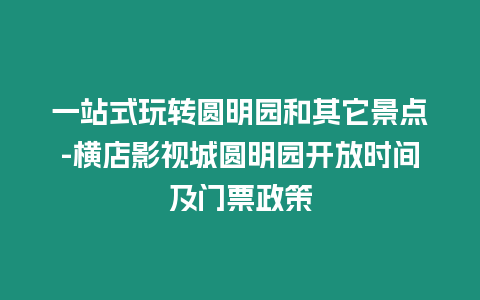 一站式玩转圆明园和其它景点-横店影视城圆明园开放时间及门票政策